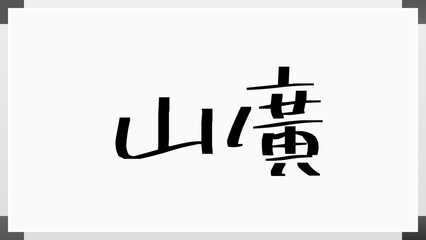 山廣